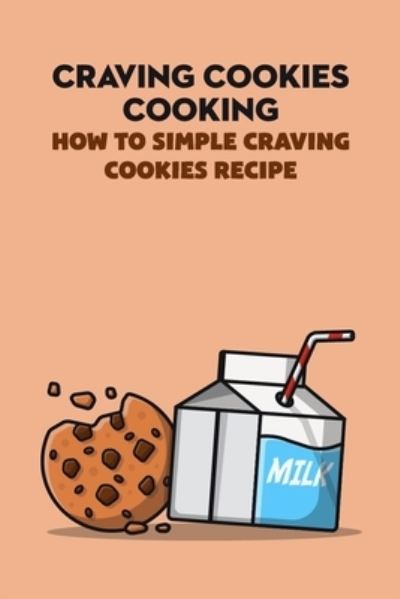 CRAVING COOKIES COOKING
HOW TO SIMPLE CRAVING COOKIES RECIPE

MILK